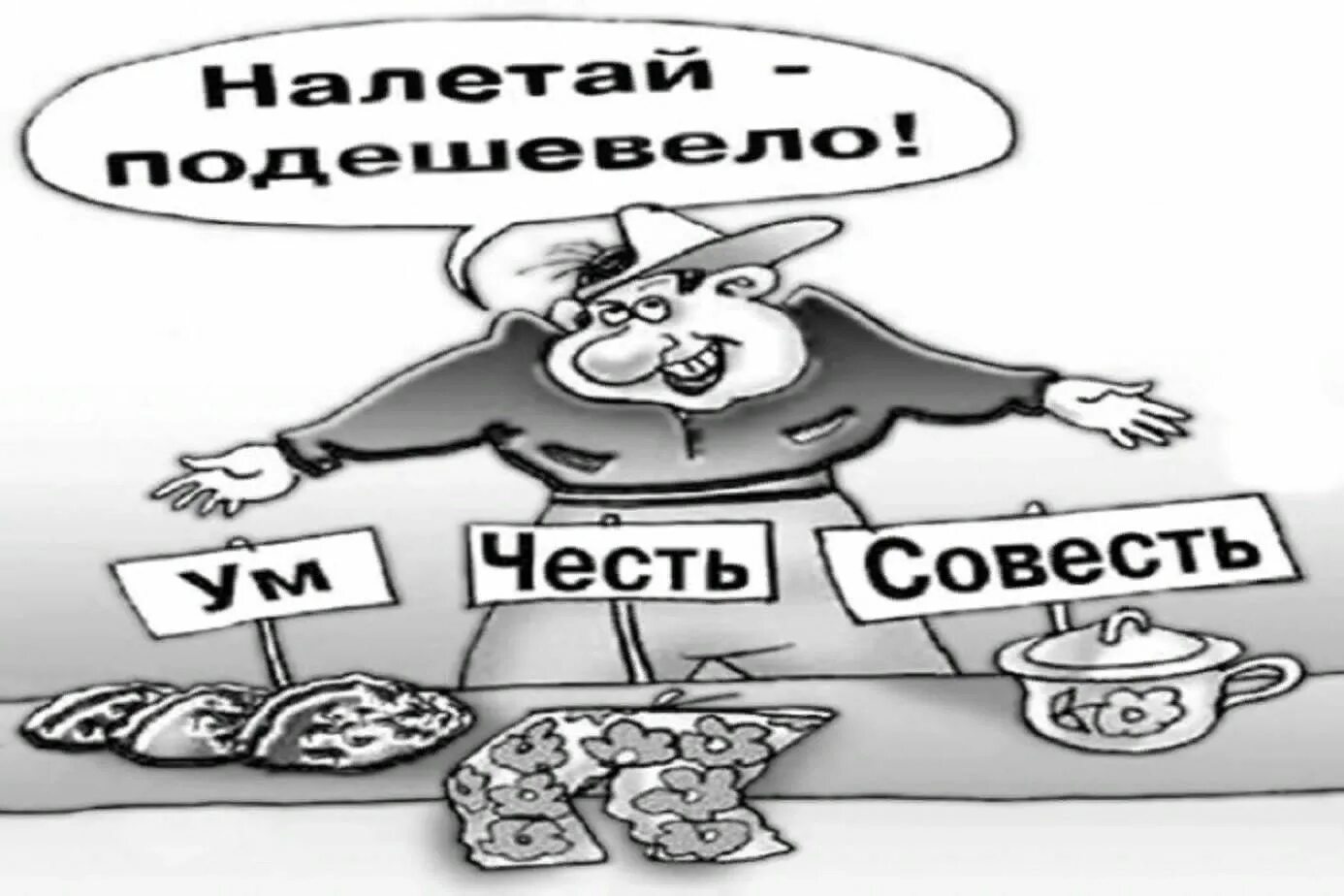 Налетай - подешевело!

Ум

Честь

Совесть